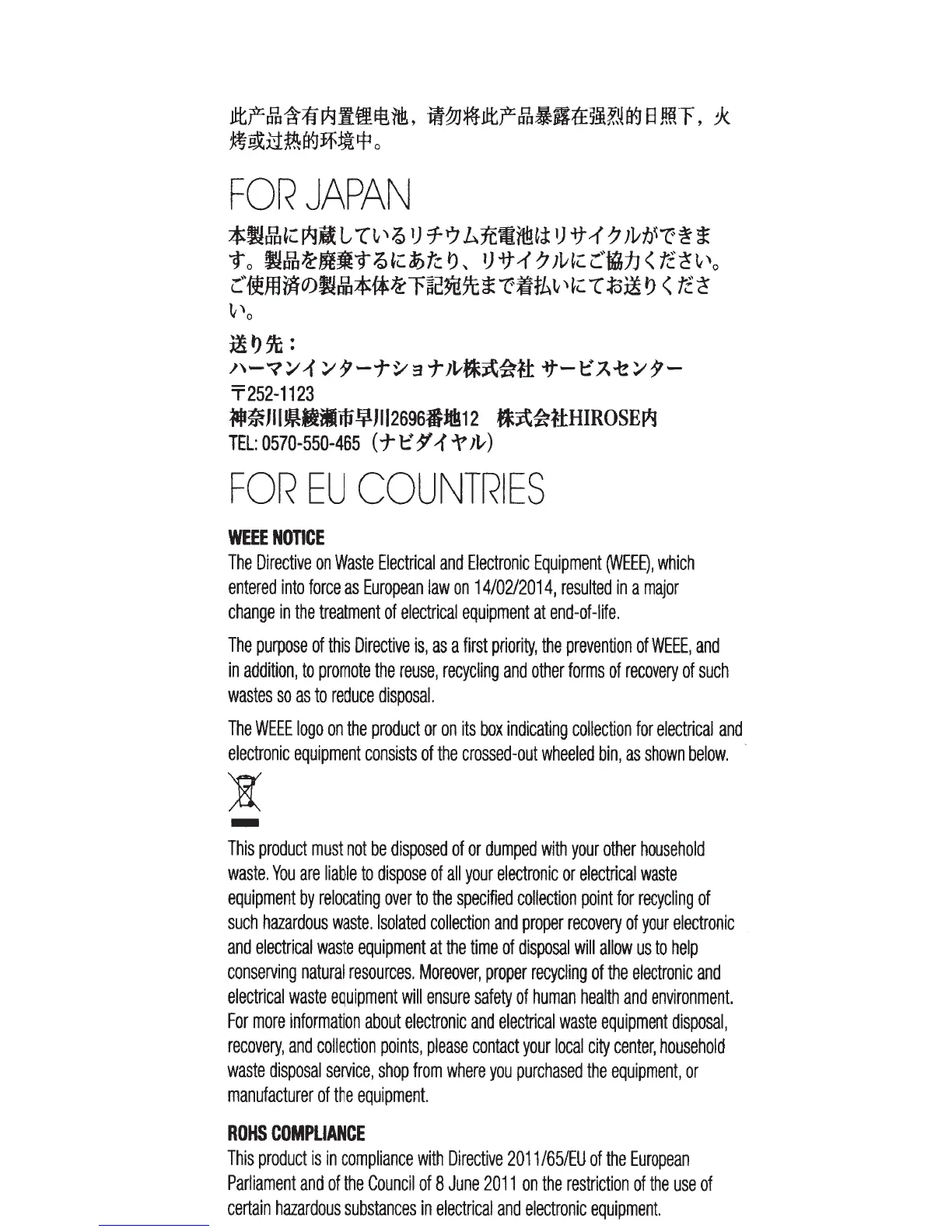 此产品含有内置锂电池，请勿将此产品暴露在强烈的日照下，火烤或过热的环境中。

FOR JAPAN

本製品に内蔵しているリチウム充電池はリサイクルができます。製品を廃棄するにあたり、リサイクルにご協力ください。ご使用済の製品本体を下記宛先まで着払いにてお送りください。

送り先：
ハーマンインターナショナル株式会社 サービスセンター
〒252-1123
神奈川県綾瀬市早川2696番地12 株式会社HIROSE内
TEL: 0570-550-465（ナビダイヤル）

FOR EU COUNTRIES

WEEE NOTICE
The Directive on Waste Electrical and Electronic Equipment (WEEE), which entered into force as European law on 14/02/2014, resulted in a major change in the treatment of electrical equipment at end-of-life.

The purpose of this Directive is, as a first priority, the prevention of WEEE, and in addition, to promote the reuse, recycling and other forms of recovery of such wastes so as to reduce disposal.

The WEEE logo on the product or on its box indicating collection for electrical and electronic equipment consists of the crossed-out wheeled bin, as shown below.

This product must not be disposed of or dumped with your other household waste. You are liable to dispose of all your electronic or electrical waste equipment by relocating over to the specified collection point for recycling of such hazardous waste. Isolated collection and proper recovery of your electronic and electrical waste equipment at the time of disposal will allow us to help conserving natural resources. Moreover, proper recycling of the electronic and electrical waste equipment will ensure safety of human health and environment. For more information about electronic and electrical waste equipment disposal, recovery, and collection points, please contact your local city center, household waste disposal service, shop from where you purchased the equipment, or manufacturer of the equipment.

ROHS COMPLIANCE
This product is in compliance with Directive 2011/65/EU of the European Parliament and of the Council of 8 June 2011 on the restriction of the use of certain hazardous substances in electrical and electronic equipment.